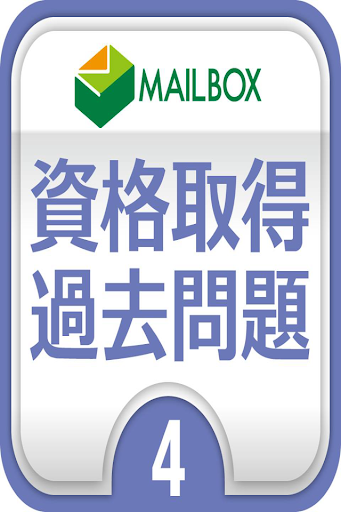 MAILBOX

資格取得
過去問題

4